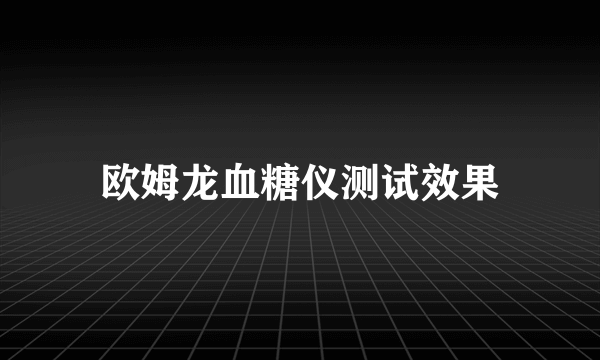 欧姆龙血糖仪测试效果